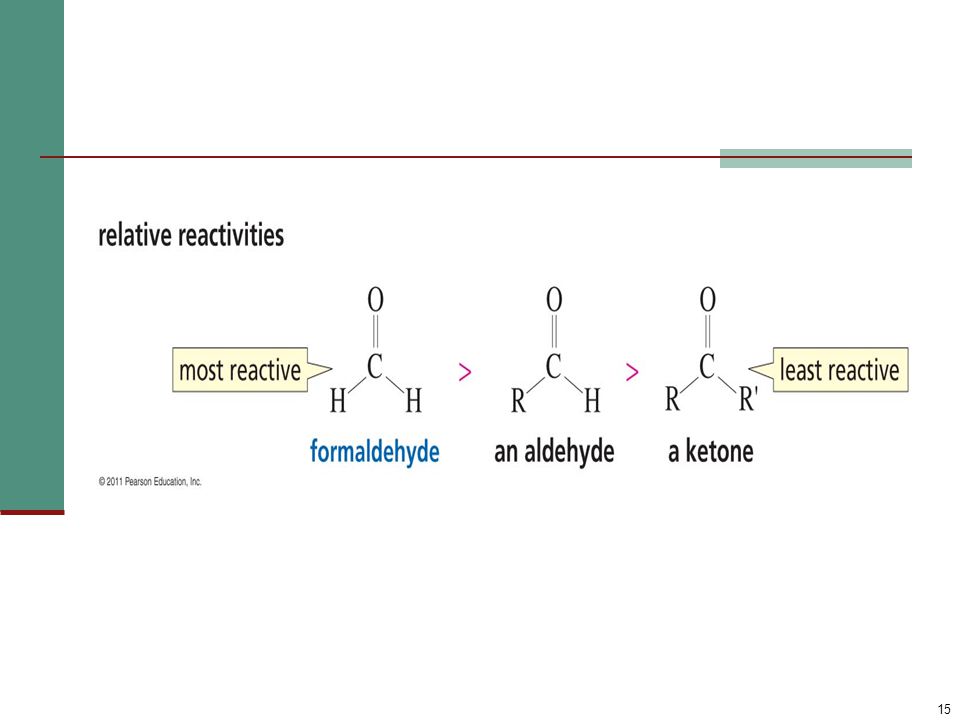 relative reactivities

most reactive

O
C
H H

>

O
C
R H

>

O
C
R R'

least reactive

formaldehyde

an aldehyde

a ketone

© 2011 Pearson Education, Inc.

15